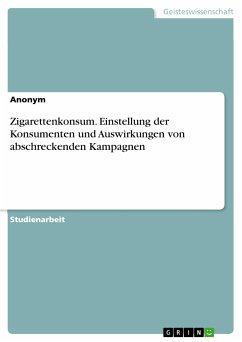 Geisteswissenschaft

Anonym

Zigarettenkonsum. Einstellung der Konsumenten und Auswirkungen von abschreckenden Kampagnen

Studienarbeit

GRIN